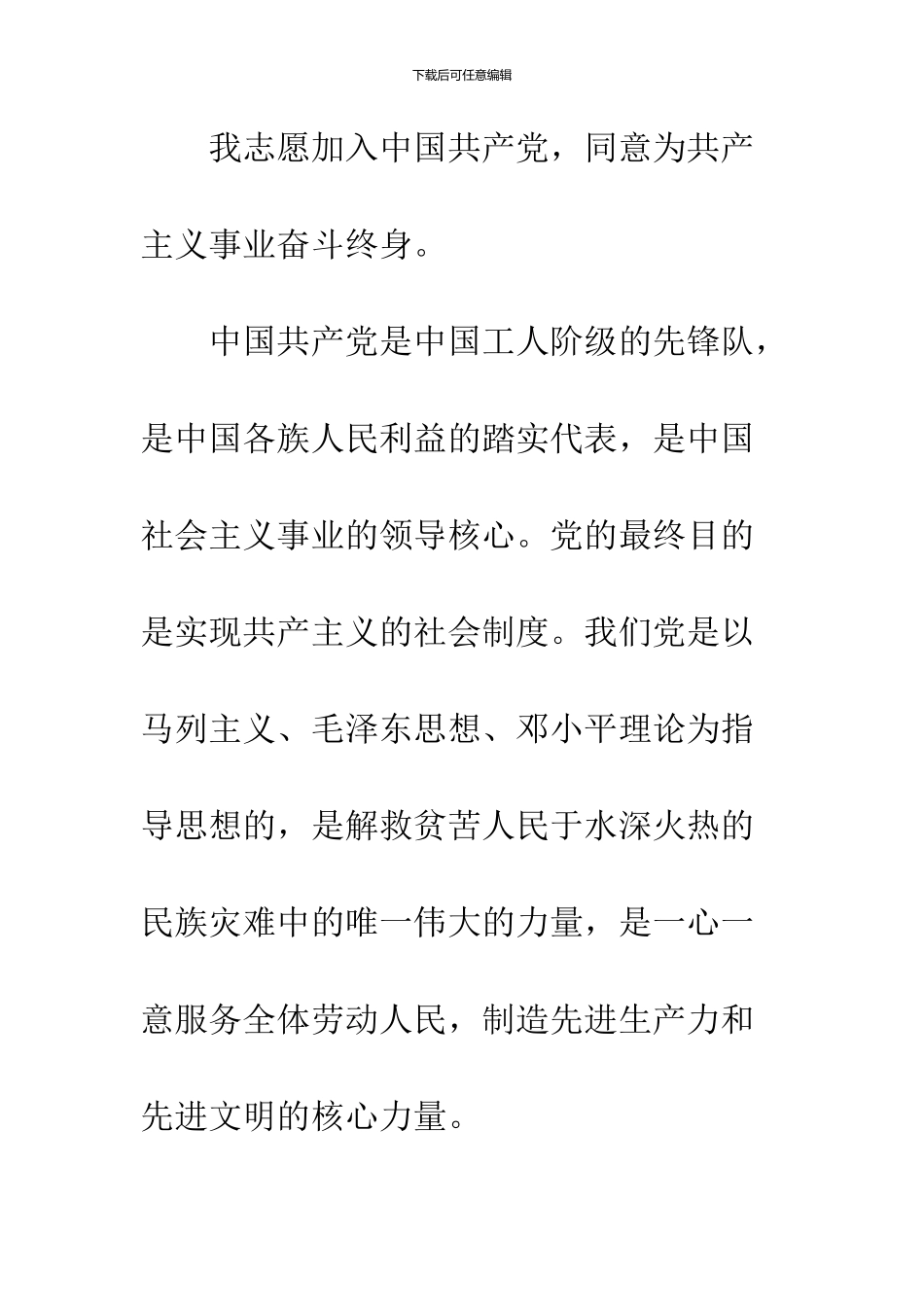 下载后可任意编辑

我志愿加入中国共产党，同意为共产主义事业奋斗终身。

中国共产党是中国工人阶级的先锋队，是中国各族人民利益的踏实代表，是中国社会主义事业的领导核心。党的最终目的是实现共产主义的社会制度。我们党是以马列主义、毛泽东思想、邓小平理论为指导思想的，是解救贫苦人民于水深火热的民族灾难中的唯一伟大的力量，是一心一意服务全体劳动人民，制造先进生产力和先进文明的核心力量。